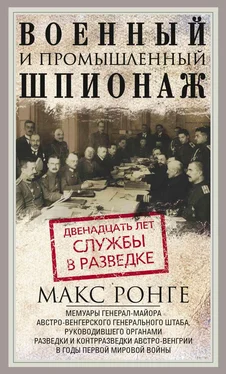 ВОЕННЫЙ
И ПРОМЫШЛЕННЫЙ
ШПИОНАЖ

ДВЕНАДЦАТЬ ЛЕТ
СЛУЖБЫ
В РАЗВЕДКЕ

МАКС РОНГЕ

МЕМУАРЫ ГЕНЕРАЛ-МАЙОРА
АВСТРО-ВЕНГЕРСКОГО ГЕНЕРАЛЬНОГО ШТАБА,
РУКОВОДИВШЕГО ОРГАНАМИ
РАЗВЕДКИ И КОНТРРАЗВЕДКИ АВСТРО-ВЕНГРИИ
В ГОДЫ ПЕРВОЙ МИРОВОЙ ВОЙНЫ